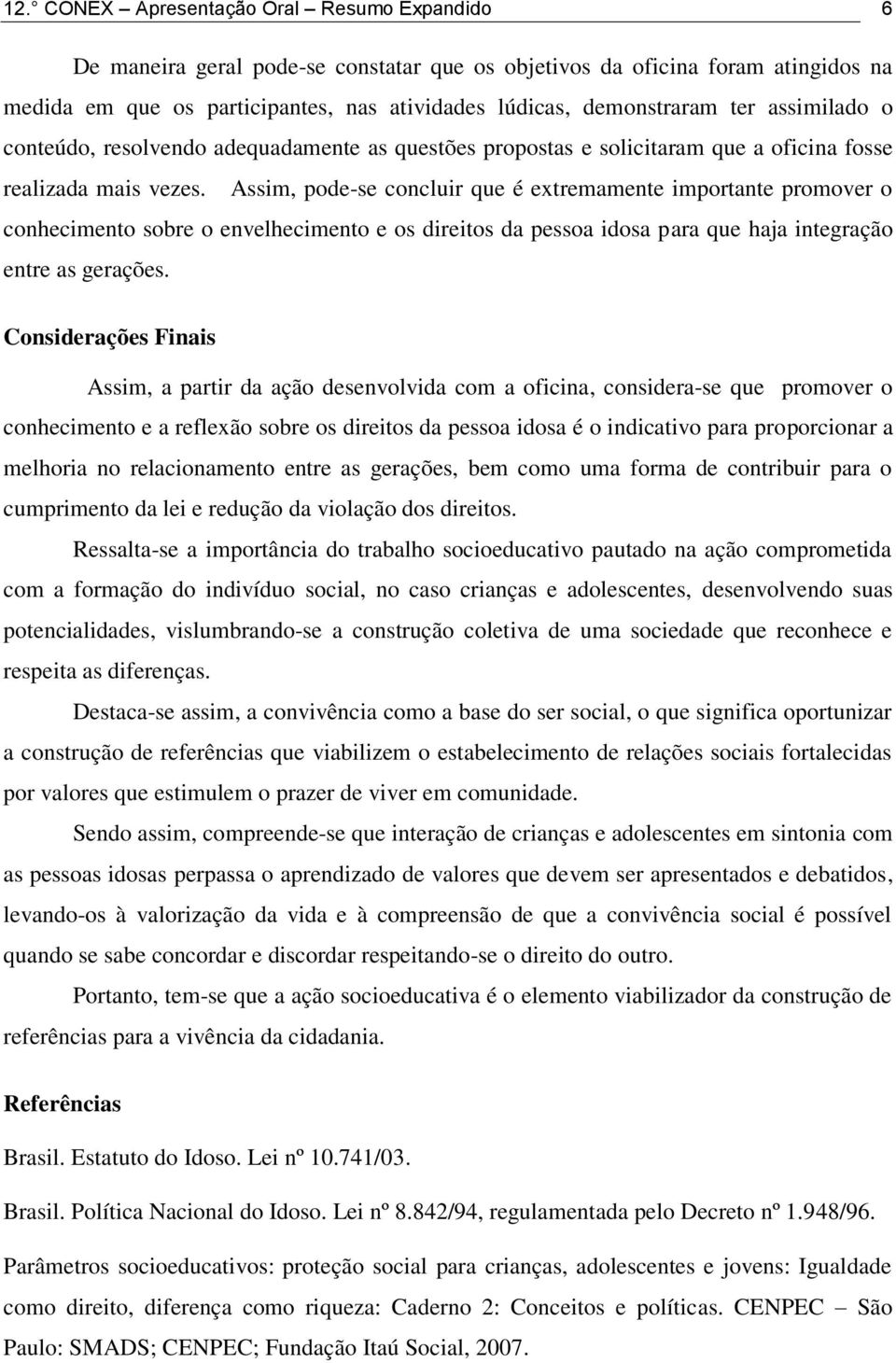 12.° CONEX – Apresentação Oral – Resumo Expandido 6

De maneira geral pode-se constatar que os objetivos da oficina foram atingidos na medida em que os participantes, nas atividades lúdicas, demonstraram ter assimilado o conteúdo, resolvendo adequadamente as questões propostas e solicitaram que a oficina fosse realizada mais vezes. Assim, pode-se concluir que é extremamente importante promover o conhecimento sobre o envelhecimento e os direitos da pessoa idosa para que haja integração entre as gerações.

Considerações Finais

Assim, a partir da ação desenvolvida com a oficina, considera-se que promover o conhecimento e a reflexão sobre os direitos da pessoa idosa é o indicativo para proporcionar a melhoria no relacionamento entre as gerações, bem como uma forma de contribuir para o cumprimento da lei e redução da violação dos direitos.

Ressalta-se a importância do trabalho socioeducativo pautado na ação comprometida com a formação do indivíduo social, no caso crianças e adolescentes, desenvolvendo suas potencialidades, vislumbrando-se a construção coletiva de uma sociedade que reconhece e respeita as diferenças.

Destaca-se assim, a convivência como a base do ser social, o que significa oportunizar a construção de referências que viabilizem o estabelecimento de relações sociais fortalecidas por valores que estimulem o prazer de viver em comunidade.

Sendo assim, compreende-se que interação de crianças e adolescentes em sintonia com as pessoas idosas perpassa o aprendizado de valores que devem ser apresentados e debatidos, levando-os à valorização da vida e à compreensão de que a convivência social é possível quando se sabe concordar e discordar respeitando-se o direito do outro.

Portanto, tem-se que a ação socioeducativa é o elemento viabilizador da construção de referências para a vivência da cidadania.

Referências

Brasil. Estatuto do Idoso. Lei nº 10.741/03.

Brasil. Política Nacional do Idoso. Lei nº 8.842/94, regulamentada pelo Decreto nº 1.948/96.

Parâmetros socioeducativos: proteção social para crianças, adolescentes e jovens: Igualdade como direito, diferença como riqueza: Caderno 2: Conceitos e políticas. CENPEC – São Paulo: SMADS; CENPEC; Fundação Itaú Social, 2007.